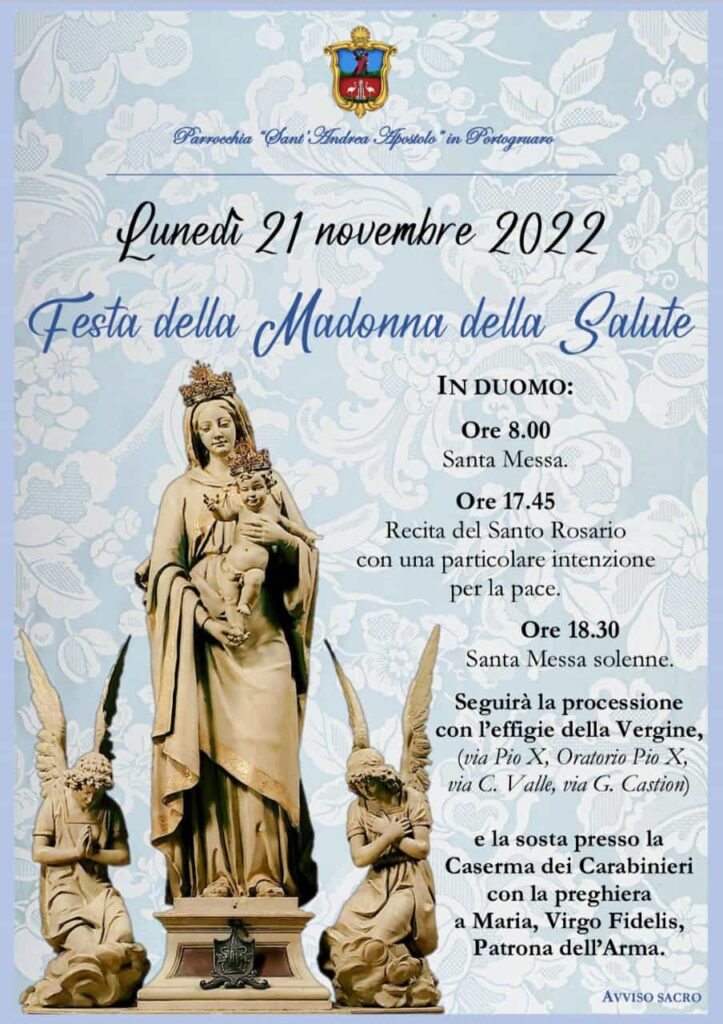 Parrocchia "Sant'Andrea Apostolo" in Portogruaro

Lunedì 21 novembre 2022

Festa della Madonna della Salute

IN DUOMO:

Ore 8.00
Santa Messa.

Ore 17.45
Recita del Santo Rosario con una particolare intenzione per la pace.

Ore 18.30
Santa Messa solenne.

Seguirà la processione con l'effigie della Vergine, (via Pio X, Oratorio Pio X, via C. Valle, via G. Castion)

e la sosta presso la Caserma dei Carabinieri con la preghiera a Maria, Virgo Fidelis, Patrona dell'Arma.

AVVISO SACRO